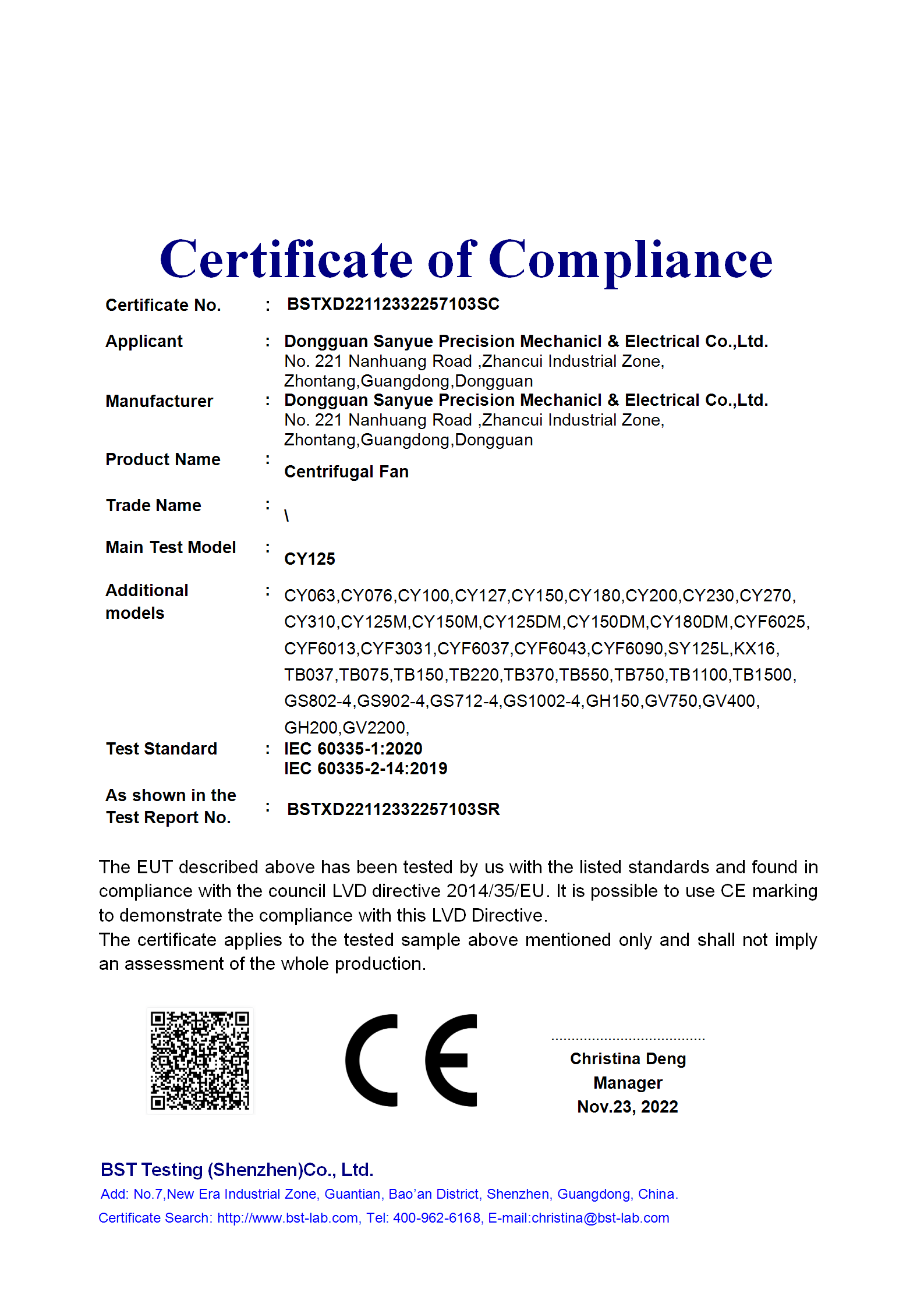 Certificate of Compliance

Certificate No. : BSTXD22112332257103SC

Applicant : Dongguan Sanyue Precision Mechanicl & Electrical Co.,Ltd.
No. 221 Nanhuang Road ,Zhancui Industrial Zone, Zhontang,Guangdong,Dongguan

Manufacturer : Dongguan Sanyue Precision Mechanicl & Electrical Co.,Ltd.
No. 221 Nanhuang Road ,Zhancui Industrial Zone, Zhontang,Guangdong,Dongguan

Product Name : Centrifugal Fan

Trade Name : \

Main Test Model : CY125

Additional models : CY063,CY076,CY100,CY127,CY150,CY180,CY200,CY230,CY270, CY310,CY125M,CY150M,CY125DM,CY150DM,CY180DM,CYF6025, CYF6013,CYF3031,CYF6037,CYF6043,CYF6090,SY125L,KX16, TB037,TB075,TB150,TB220,TB370,TB550,TB750,TB1100,TB1500, GS802-4,GS902-4,GS712-4,GS1002-4,GH150,GV750,GV400, GH200,GV2200,

Test Standard : IEC 60335-1:2020
IEC 60335-2-14:2019

As shown in the Test Report No. : BSTXD22112332257103SR

The EUT described above has been tested by us with the listed standards and found in compliance with the council LVD directive 2014/35/EU. It is possible to use CE marking to demonstrate the compliance with this LVD Directive.
The certificate applies to the tested sample above mentioned only and shall not imply an assessment of the whole production.

CE

Christina Deng
Manager
Nov.23, 2022

BST Testing (Shenzhen)Co., Ltd.
Add: No.7,New Era Industrial Zone, Guantian, Bao'an District, Shenzhen, Guangdong, China.
Certificate Search: http://www.bst-lab.com, Tel: 400-962-6168, E-mail:christina@bst-lab.com